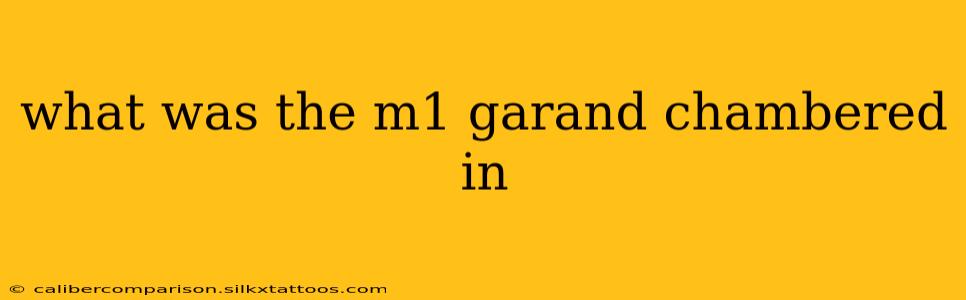 what was the m1 garand chambered in

© calibercomparison.silkxtattoos.com